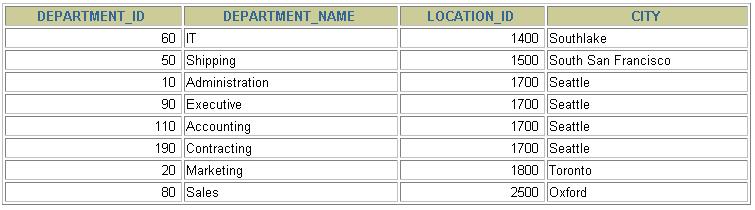 | DEPARTMENT_ID | DEPARTMENT_NAME | LOCATION_ID | CITY |
|---|---|---|---|
| 60 | IT | 1400 | Southlake |
| 50 | Shipping | 1500 | South San Francisco |
| 10 | Administration | 1700 | Seattle |
| 90 | Executive | 1700 | Seattle |
| 110 | Accounting | 1700 | Seattle |
| 190 | Contracting | 1700 | Seattle |
| 20 | Marketing | 1800 | Toronto |
| 80 | Sales | 2500 | Oxford |